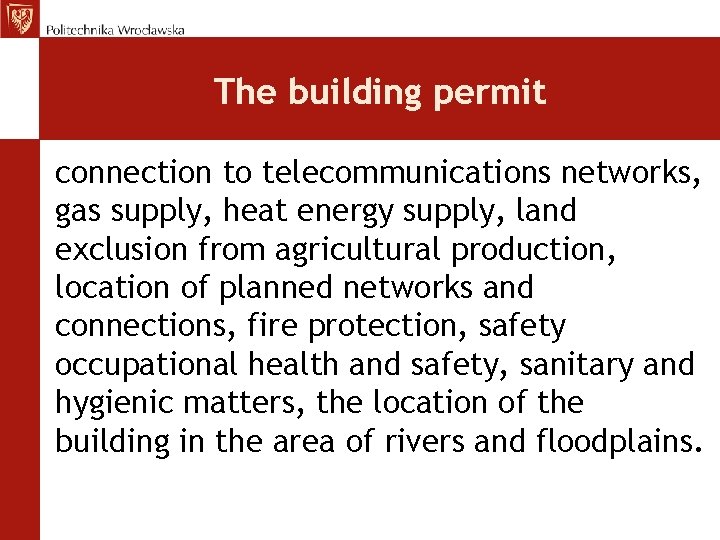 Politechnika Wrocławska

The building permit

connection to telecommunications networks, gas supply, heat energy supply, land exclusion from agricultural production, location of planned networks and connections, fire protection, safety occupational health and safety, sanitary and hygienic matters, the location of the building in the area of rivers and floodplains.